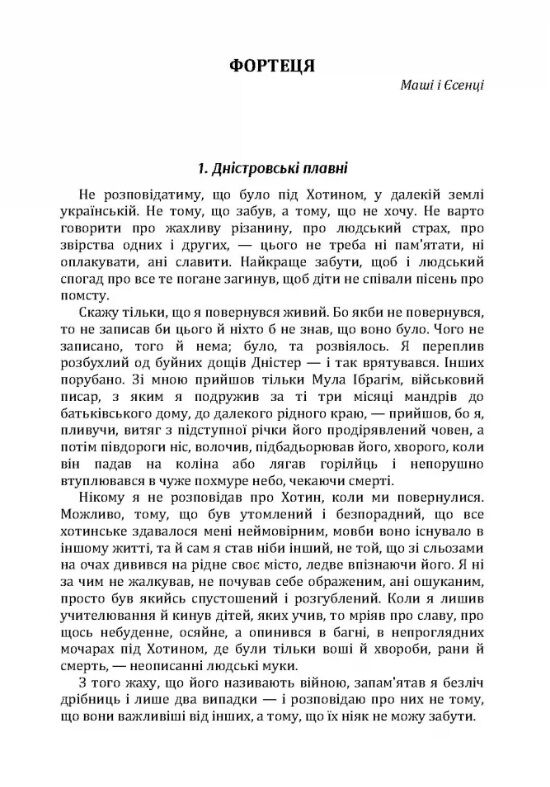 ФОРТЕЦЯ

Маші і Єсенці

1. Дністровські плавні

Не розповідатиму, що було під Хотином, у далекій землі українській. Не тому, що забув, а тому, що не хочу. Не варто говорити про жахливу різанину, про людський страх, про звірства одних і других, — цього не треба ні пам'ятати, ні оплакувати, ані славити. Найкраще забути, щоб і людський спогад про все те погане загинув, щоб діти не співали пісень про помсту.

Скажу тільки, що я повернувся живий. Бо якби не повернувся, то не записав би цього й ніхто б не знав, що воно було. Чого не записано, того й нема; було, та розвіялось. Я переплив розбухлий од буйних дощів Дністер — і так врятувався. Інших порубано. Зі мною прийшов тільки Мула Ібрагім, військовий писар, з яким я подружив за ті три місяці мандрів до батьківського дому, до далекого рідного краю, — прийшов, бо я, пливучи, витяг з підступної річки його продірявлений човен, а потім півдороги ніс, волочив, підбадьорював його, хворого, коли він падав на коліна або лягав горілиць і непорушно втуплювався в чуже похмуре небо, чекаючи смерті.

Нікому я не розповідав про Хотин, коли ми повернулися. Можливо, тому, що був утомлений і безпорадний, що все хотинське здавалося мені неймовірним, мовби воно існувало в іншому житті, та й сам я став ніби інший, не той, що зі сльозами на очах дивився на рідне своє місто, ледве впізнаючи його. Я ні за чим не жалкував, не почував себе ображеним, ані ошуканим, просто був якийсь спустошений і розгублений. Коли я лишив учителювання й кинув дітей, яких учив, то мріяв про славу, про щось небуденне, осяйне, а опинився в багні, в непроглядних мочарах під Хотином, де були тільки воші й хвороби, рани й смерть, — неописанні людські муки.

З того жаху, що його називають війною, запам'ятав я безліч дрібниць і лише два випадки — і розповідаю про них не тому, що вони важливіші від інших, а тому, що їх ніяк не можу забути.